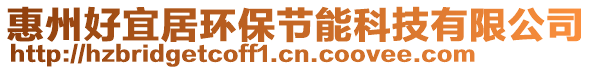 惠州好宜居环保节能科技有限公司
http://hzbridgetcoff1.cn.coovee.com